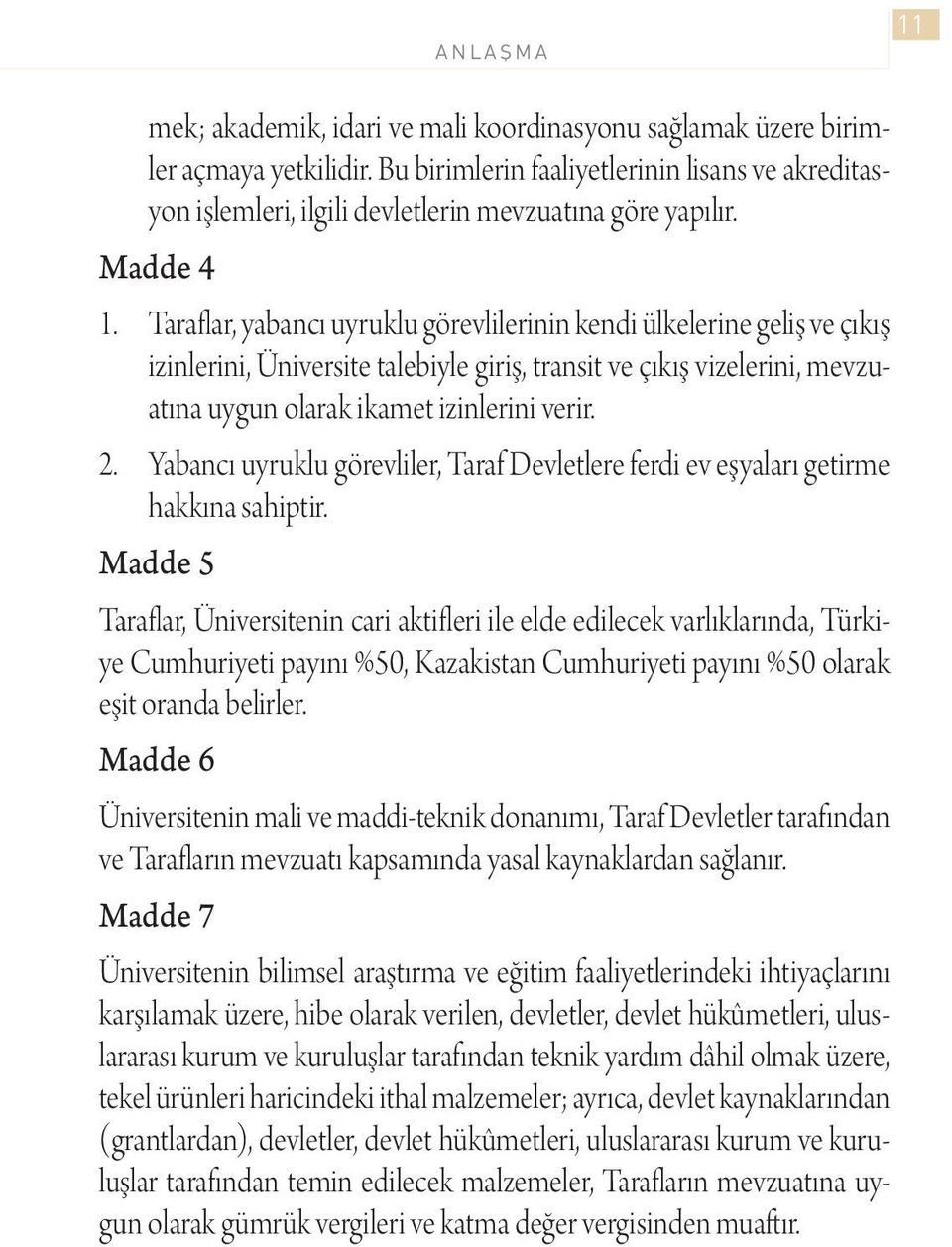 ANLAŞMA

11

mek; akademik, idari ve mali koordinasyonu sağlamak üzere birimler açmaya yetkilidir. Bu birimlerin faaliyetlerinin lisans ve akreditasyon işlemleri, ilgili devletlerin mevzuatına göre yapılır.

Madde 4

1. Taraflar, yabancı uyruklu görevlilerinin kendi ülkelerine geliş ve çıkış izinlerini, Üniversite talebiyle giriş, transit ve çıkış vizelerini, mevzuatına uygun olarak ikamet izinlerini verir.

2. Yabancı uyruklu görevliler, Taraf Devletlere ferdi ev eşyaları getirme hakkına sahiptir.

Madde 5

Taraflar, Üniversitenin cari aktifleri ile elde edilecek varlıklarında, Türkiye Cumhuriyeti payını %50, Kazakistan Cumhuriyeti payını %50 olarak eşit oranda belirler.

Madde 6

Üniversitenin mali ve maddi-teknik donanımı, Taraf Devletler tarafından ve Tarafların mevzuatı kapsamında yasal kaynaklardan sağlanır.

Madde 7

Üniversitenin bilimsel araştırma ve eğitim faaliyetlerindeki ihtiyaçlarını karşılamak üzere, hibe olarak verilen, devletler, devlet hükûmetleri, uluslararası kurum ve kuruluşlar tarafından teknik yardım dâhil olmak üzere, tekel ürünleri haricindeki ithal malzemeler; ayrıca, devlet kaynaklarından (grantlardan), devletler, devlet hükûmetleri, uluslararası kurum ve kuruluşlar tarafından temin edilecek malzemeler, Tarafların mevzuatına uygun olarak gümrük vergileri ve katma değer vergisinden muaftır.